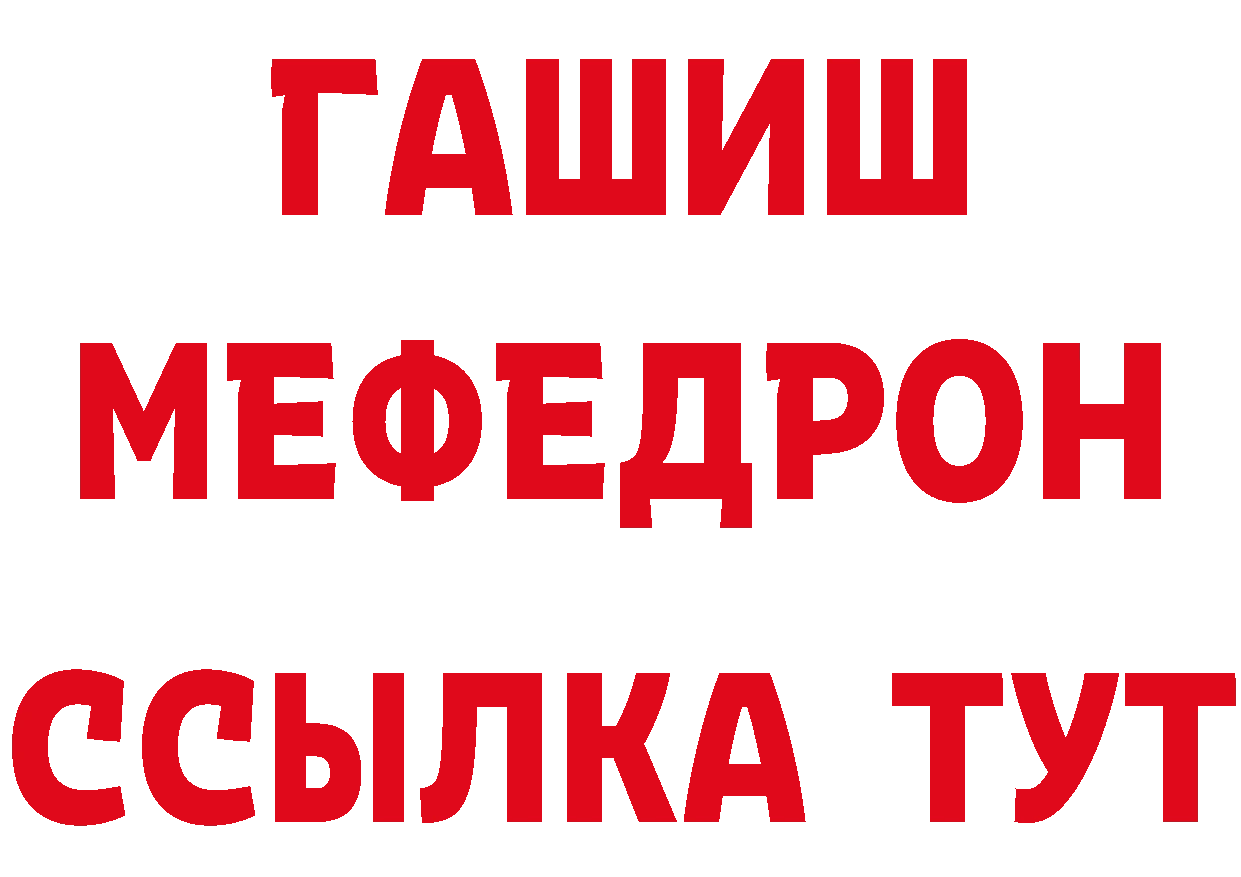 ГАШИШ
МЕФЕДРОН
ССЫЛКА ТУТ